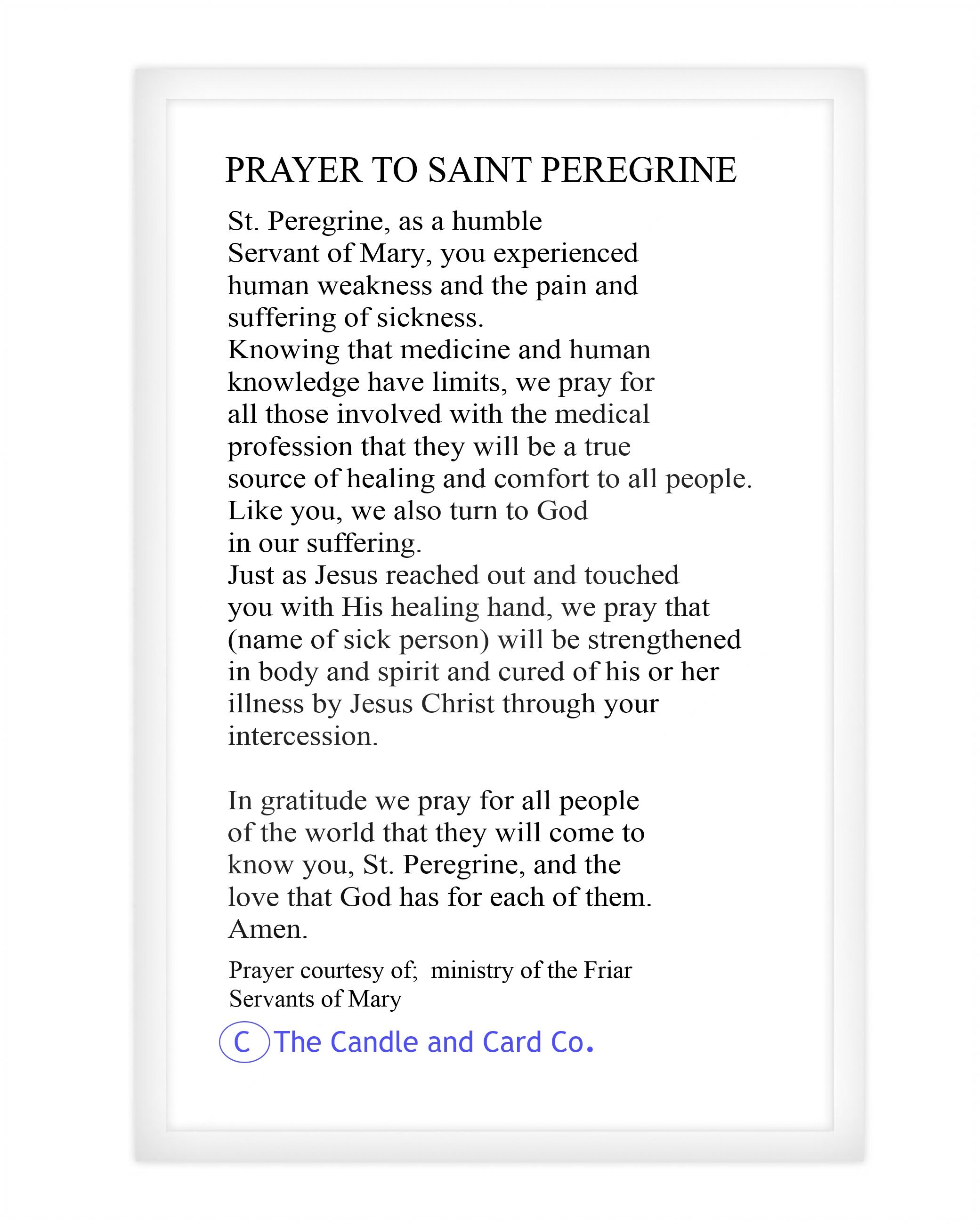 PRAYER TO SAINT PEREGRINE

St. Peregrine, as a humble Servant of Mary, you experienced human weakness and the pain and suffering of sickness.
Knowing that medicine and human knowledge have limits, we pray for all those involved with the medical profession that they will be a true source of healing and comfort to all people.
Like you, we also turn to God in our suffering.
Just as Jesus reached out and touched you with His healing hand, we pray that (name of sick person) will be strengthened in body and spirit and cured of his or her illness by Jesus Christ through your intercession.

In gratitude we pray for all people of the world that they will come to know you, St. Peregrine, and the love that God has for each of them.
Amen.

Prayer courtesy of; ministry of the Friar Servants of Mary

C The Candle and Card Co.